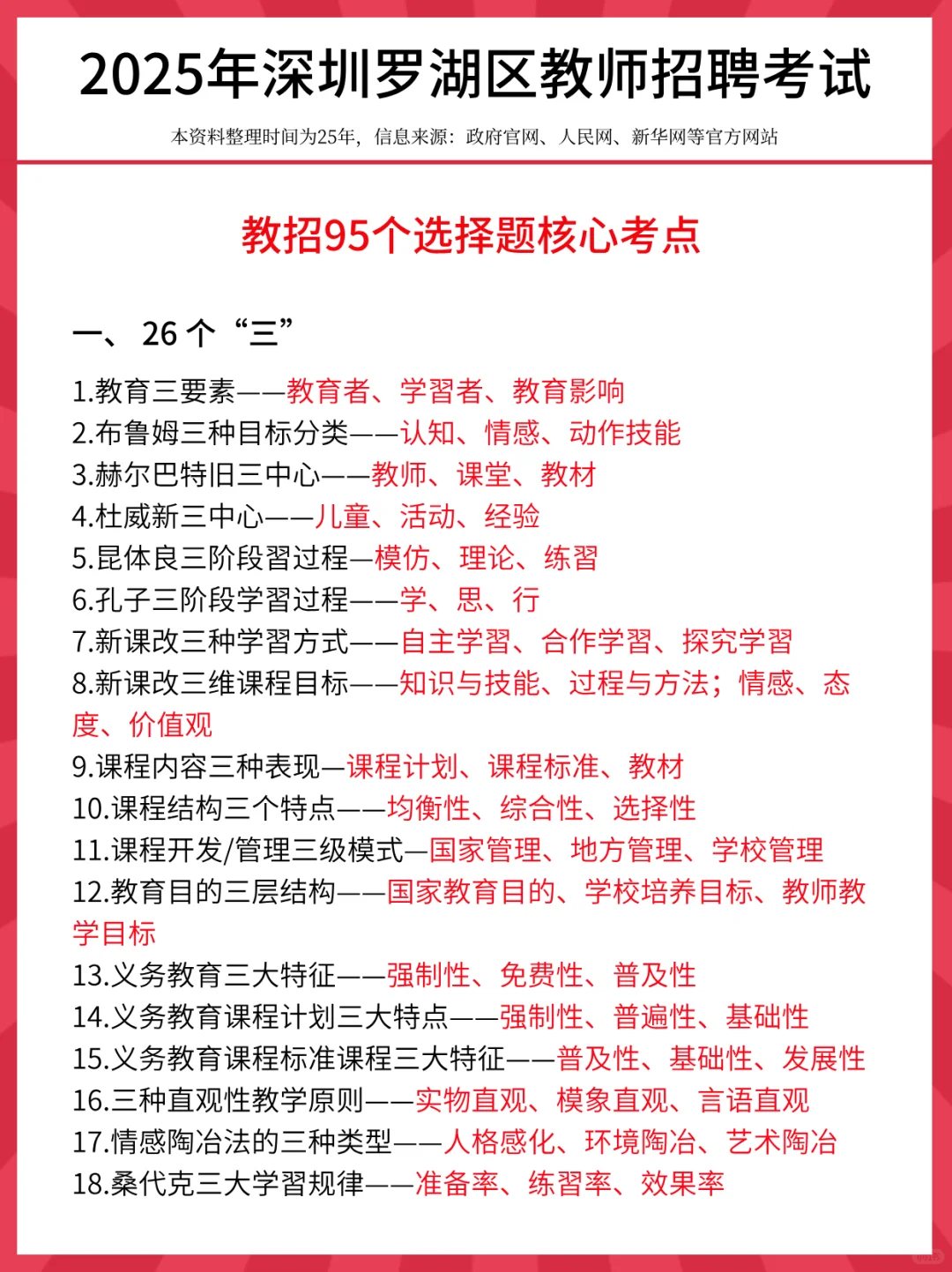 2025年深圳罗湖区教师招聘考试

本资料整理时间为25年，信息来源：政府官网、人民网、新华网等官方网站

教招95个选择题核心考点

一、26个“三”

1.教育三要素——教育者、学习者、教育影响
2.布鲁姆三种目标分类——认知、情感、动作技能
3.赫尔巴特旧三中心——教师、课堂、教材
4.杜威新三中心——儿童、活动、经验
5.昆体良三阶段习过程—模仿、理论、练习
6.孔子三阶段学习过程——学、思、行
7.新课改三种学习方式——自主学习、合作学习、探究学习
8.新课改三维课程目标——知识与技能、过程与方法；情感、态度、价值观
9.课程内容三种表现—课程计划、课程标准、教材
10.课程结构三个特点——均衡性、综合性、选择性
11.课程开发/管理三级模式—国家管理、地方管理、学校管理
12.教育目的三层结构——国家教育目的、学校培养目标、教师教学目标
13.义务教育三大特征——强制性、免费性、普及性
14.义务教育课程计划三大特点——强制性、普遍性、基础性
15.义务教育课程标准课程三大特征——普及性、基础性、发展性
16.三种直观性教学原则——实物直观、模象直观、言语直观
17.情感陶冶法的三种类型——人格感化、环境陶冶、艺术陶冶
18.桑代克三大学习规律——准备率、练习率、效果率